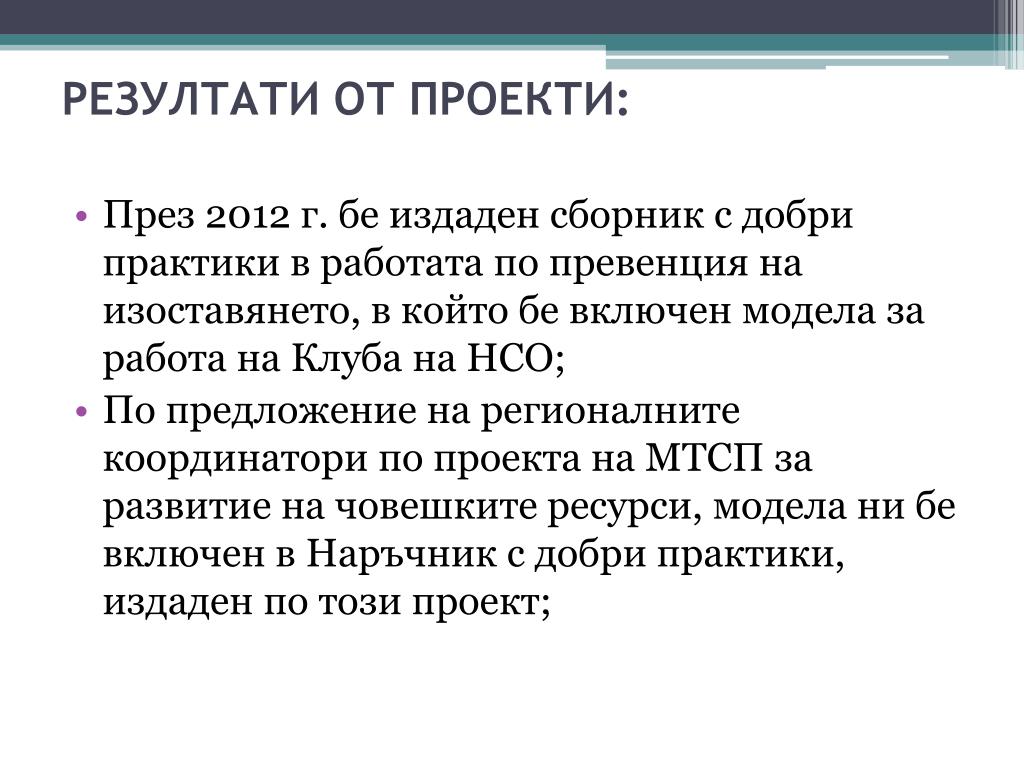 РЕЗУЛТАТИ ОТ ПРОЕКТИ:

• През 2012 г. бе издаден сборник с добри практики в работата по превенция на изоставянето, в който бе включен модела за работа на Клуба на НСО;
• По предложение на регионалните координатори по проекта на МТСП за развитие на човешките ресурси, модела ни бе включен в Наръчник с добри практики, издаден по този проект;